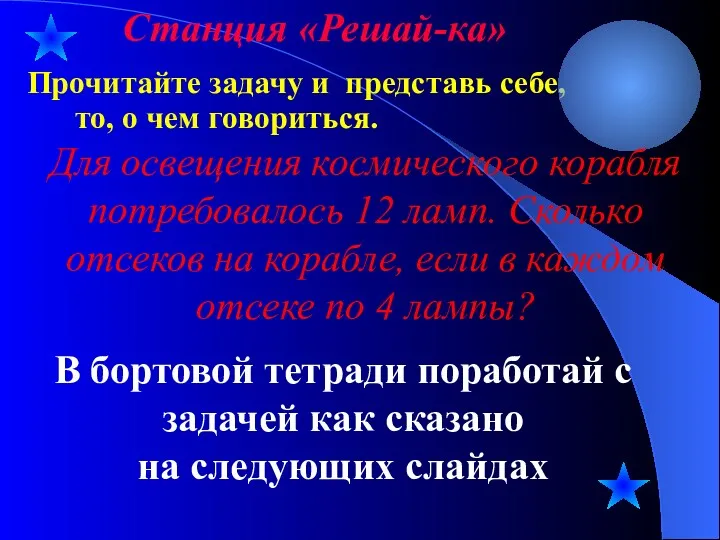 Станция «Решай-ка»

Прочитайте задачу и представь себе, то, о чем говориться.

Для освещения космического корабля потребовалось 12 ламп. Сколько отсеков на корабле, если в каждом отсеке по 4 лампы?

В бортовой тетради поработай с задачей как сказано на следующих слайдах